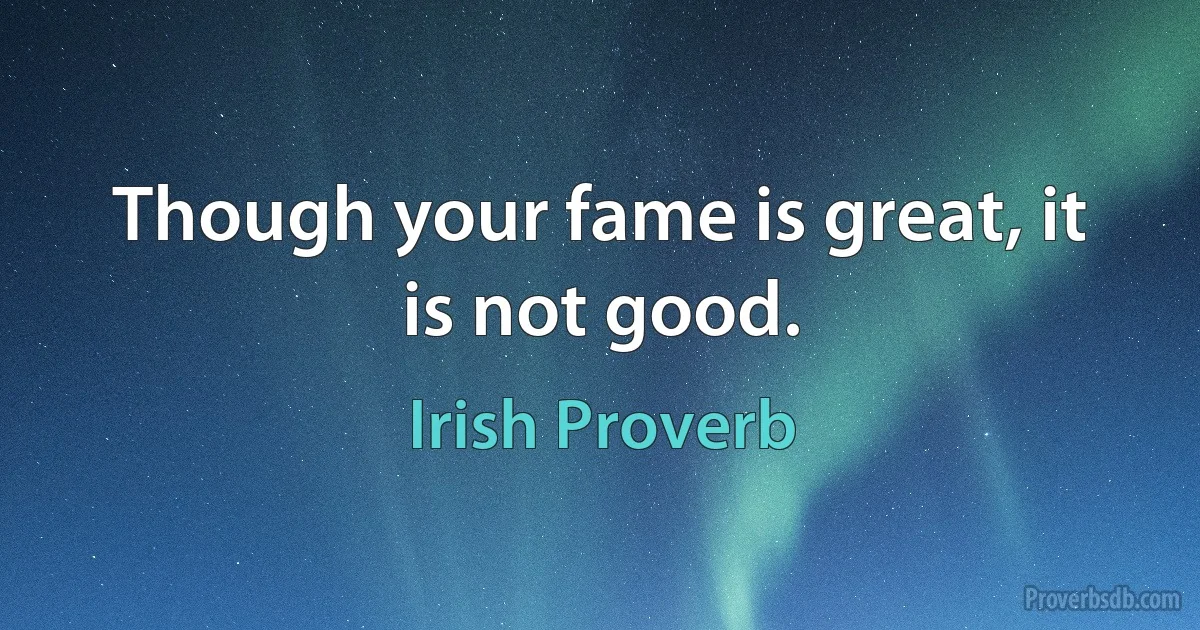 Though your fame is great, it is not good.

Irish Proverb

Proverbsdb.com